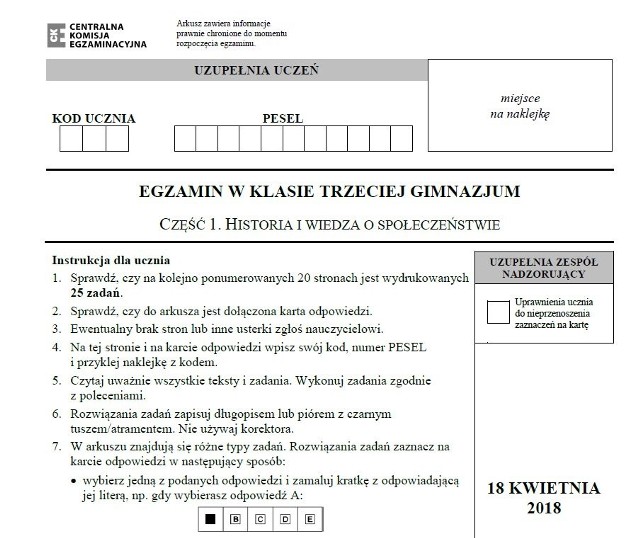 CKE CENTRALNA KOMISJA EGZAMINACYJNA

Arkusz zawiera informacje prawnie chronione do momentu rozpoczęcia egzaminu.

UZUPEŁNIA UCZEŃ

KOD UCZNIA

PESEL

miejsce na naklejkę

EGZAMIN W KLASIE TRZECIEJ GIMNAZJUM

CZĘŚĆ 1. HISTORIA I WIEDZA O SPOŁECZEŃSTWIE

Instrukcja dla ucznia

1. Sprawdź, czy na kolejno ponumerowanych 20 stronach jest wydrukowanych **25 zadań.**
2. Sprawdź, czy do arkusza jest dołączona karta odpowiedzi.
3. Ewentualny brak stron lub inne usterki zgłoś nauczycielowi.
4. Na tej stronie i na karcie odpowiedzi wpisz swój kod, numer PESEL i przyklej naklejkę z kodem.
5. Czytaj uważnie wszystkie teksty i zadania. Wykonuj zadania zgodnie z poleceniami.
6. Rozwiązania zadań zapisuj długopisem lub piórem z czarnym tuszem/atramentem. Nie używaj korektora.
7. W arkuszu znajdują się różne typy zadań. Rozwiązania zadań zaznacz na karcie odpowiedzi w następujący sposób:
• wybierz jedną z podanych odpowiedzi i zamaluj kratkę z odpowiadającą jej literą, np. gdy wybierasz odpowiedź A:

B C D E

UZUPEŁNIA ZESPÓŁ NADZORUJĄCY

Uprawnienia ucznia do nieprzenoszenia zaznaczeń na kartę

18 KWIETNIA 2018